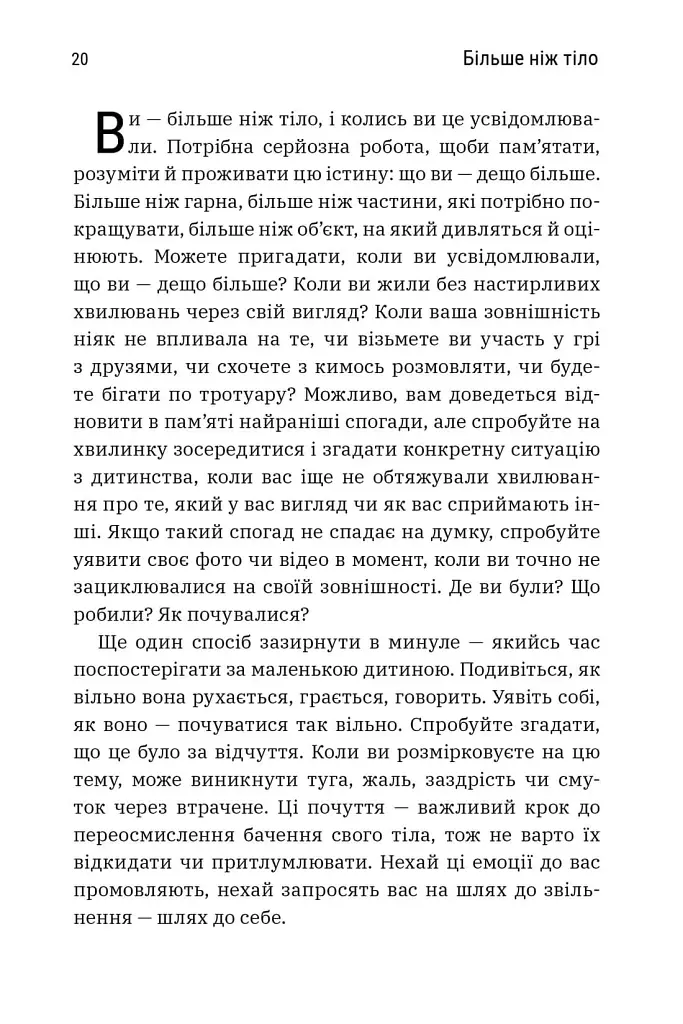 20 Більше ніж тіло

Ви — більше ніж тіло, і колись ви це усвідомлювали. Потрібна серйозна робота, щоби пам'ятати, розуміти й проживати цю істину: що ви — дещо більше. Більше ніж гарна, більше ніж частини, які потрібно покращувати, більше ніж об'єкт, на який дивляться й оцінюють. Можете пригадати, коли ви усвідомлювали, що ви — дещо більше? Коли ви жили без настирливих хвилювань через свій вигляд? Коли ваша зовнішність ніяк не впливала на те, чи візьмете ви участь у грі з друзями, чи схочете з кимось розмовляти, чи будете бігати по тротуару? Можливо, вам доведеться відновити в пам'яті найраніші спогади, але спробуйте на хвилинку зосередитися і згадати конкретну ситуацію з дитинства, коли вас іще не обтяжували хвилювання про те, який у вас вигляд чи як вас сприймають інші. Якщо такий спогад не спадає на думку, спробуйте уявити своє фото чи відео в момент, коли ви точно не зациклювалися на своїй зовнішності. Де ви були? Що робили? Як почувалися?

Ще один спосіб зазирнути в минуле — якийсь час поспостерігати за маленькою дитиною. Подивіться, як вільно вона рухається, грається, говорить. Уявіть собі, як воно — почуватися так вільно. Спробуйте згадати, що це було за відчуття. Коли ви розмірковуєте на цю тему, може виникнути туга, жаль, заздрість чи смуток через втрачене. Ці почуття — важливий крок до переосмислення бачення свого тіла, тож не варто їх відкидати чи притлумлювати. Нехай ці емоції до вас промовляють, нехай запросять вас на шлях до звільнення — шлях до себе.